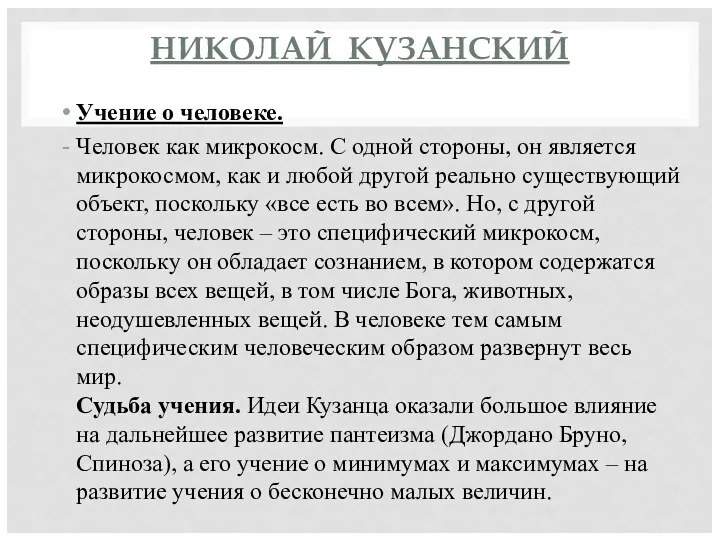 НИКОЛАЙ КУЗАНСКИЙ

• Учение о человеке.

- Человек как микрокосм. С одной стороны, он является микрокосмом, как и любой другой реально существующий объект, поскольку «все есть во всем». Но, с другой стороны, человек – это специфический микрокосм, поскольку он обладает сознанием, в котором содержатся образы всех вещей, в том числе Бога, животных, неодушевленных вещей. В человеке тем самым специфическим человеческим образом развернут весь мир.

Судьба учения. Идеи Кузанца оказали большое влияние на дальнейшее развитие пантеизма (Джордано Бруно, Спиноза), а его учение о минимумах и максимумах – на развитие учения о бесконечно малых величин.